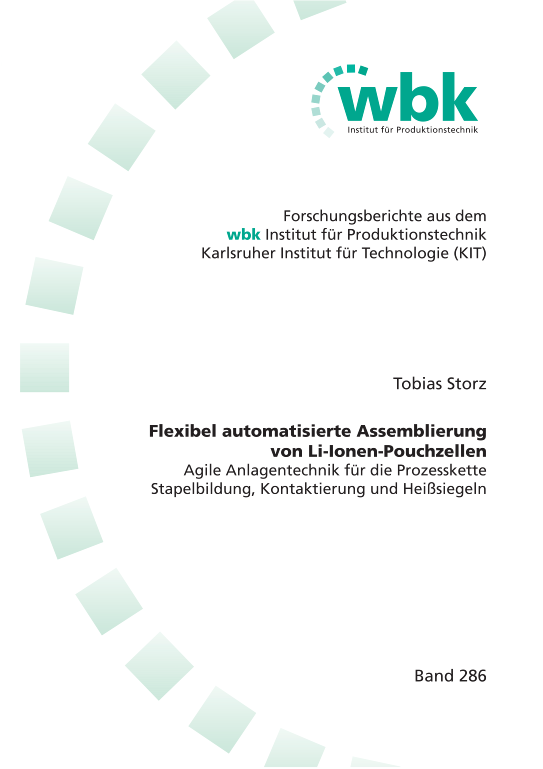 wbk
Institut für Produktionstechnik

Forschungsberichte aus dem
wbk Institut für Produktionstechnik
Karlsruher Institut für Technologie (KIT)

Tobias Storz

Flexibel automatisierte Assemblierung von Li-Ionen-Pouchzellen
Agile Anlagentechnik für die Prozesskette Stapelbildung, Kontaktierung und Heißsiegeln

Band 286